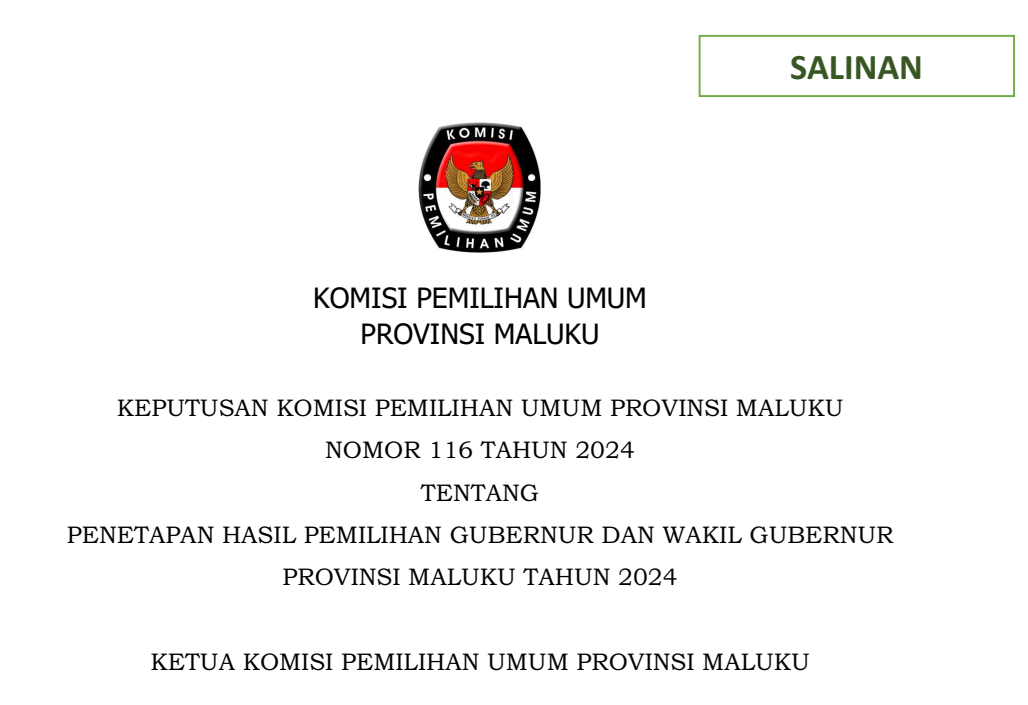 SALINAN

KOMISI PEMILIHAN UMUM

KOMISI PEMILIHAN UMUM
PROVINSI MALUKU

KEPUTUSAN KOMISI PEMILIHAN UMUM PROVINSI MALUKU
NOMOR 116 TAHUN 2024
TENTANG
PENETAPAN HASIL PEMILIHAN GUBERNUR DAN WAKIL GUBERNUR
PROVINSI MALUKU TAHUN 2024

KETUA KOMISI PEMILIHAN UMUM PROVINSI MALUKU